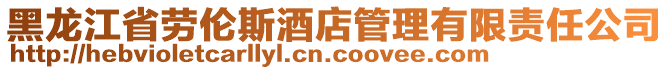 黑龙江省劳伦斯酒店管理有限责任公司
http://hebvioletcarllyl.cn.coovee.com